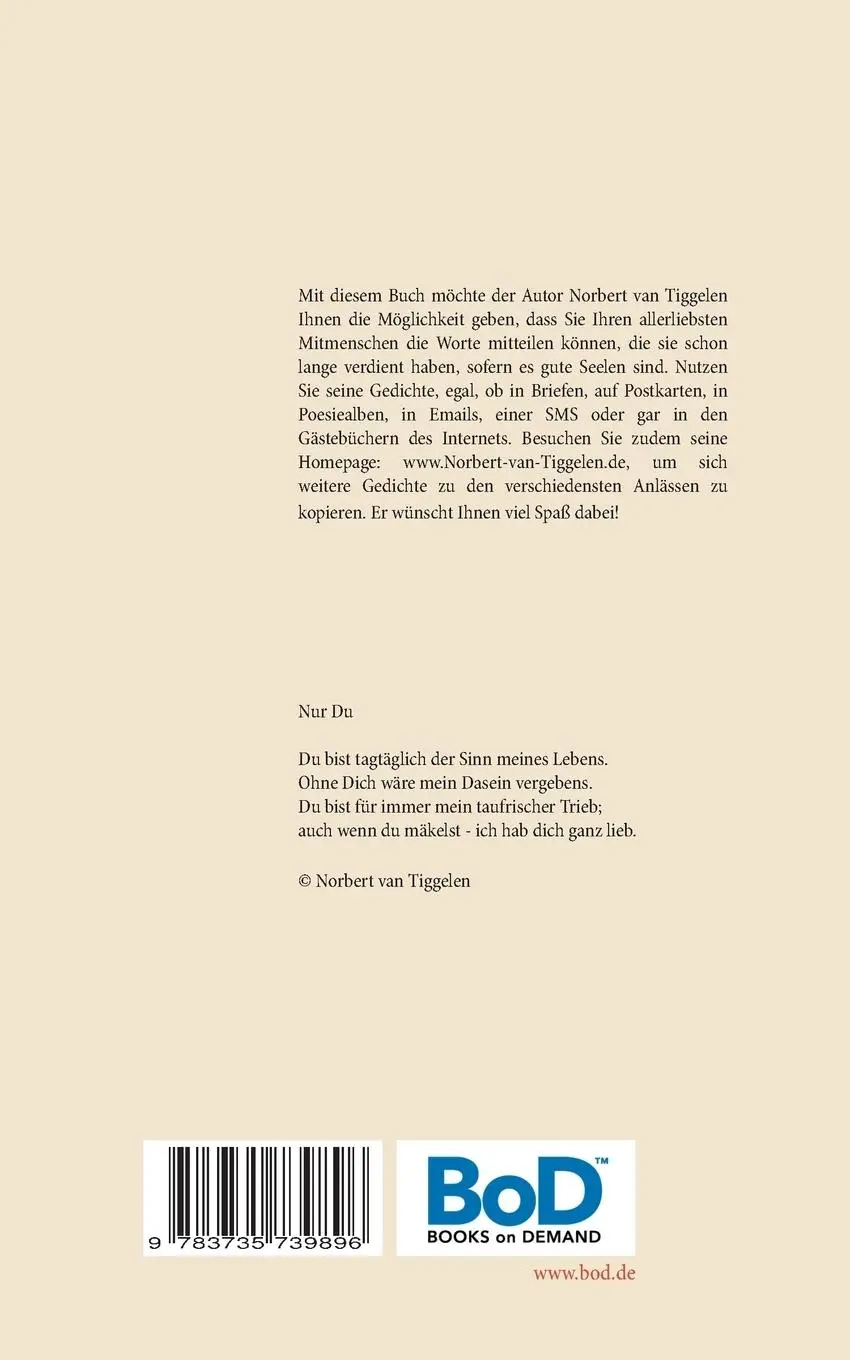 Mit diesem Buch möchte der Autor Norbert van Tiggelen Ihnen die Möglichkeit geben, dass Sie Ihren allerliebsten Mitmenschen die Worte mitteilen können, die sie schon lange verdient haben, sofern es gute Seelen sind. Nutzen Sie seine Gedichte, egal, ob in Briefen, auf Postkarten, in Poesiealben, in Emails, einer SMS oder gar in den Gästebüchern des Internets. Besuchen Sie zudem seine Homepage: www.Norbert-van-Tiggelen.de, um sich weitere Gedichte zu den verschiedensten Anlässen zu kopieren. Er wünscht Ihnen viel Spaß dabei!

Nur Du

Du bist tagtäglich der Sinn meines Lebens.
Ohne Dich wäre mein Dasein vergebens.
Du bist für immer mein taufrischer Trieb;
auch wenn du mäkelst - ich hab dich ganz lieb.

© Norbert van Tiggelen

9 783735 739896

BoD™
BOOKS on DEMAND

www.bod.de